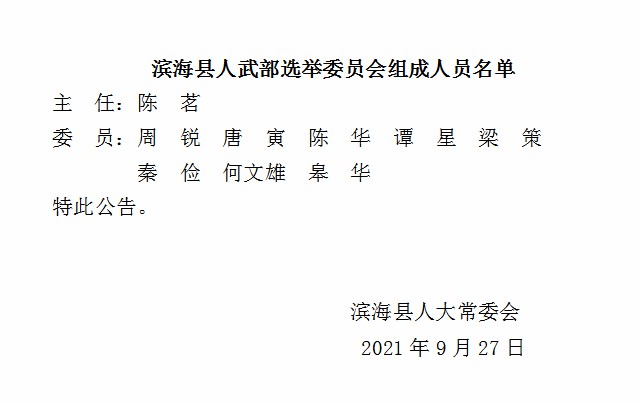 滨海县人武部选举委员会组成人员名单

主 任：陈 茗

委 员：周 锐 唐 寅 陈 华 谭 星 梁 策 秦 俭 何文雄 皋 华

特此公告。

滨海县人大常委会

2021 年 9 月 27 日